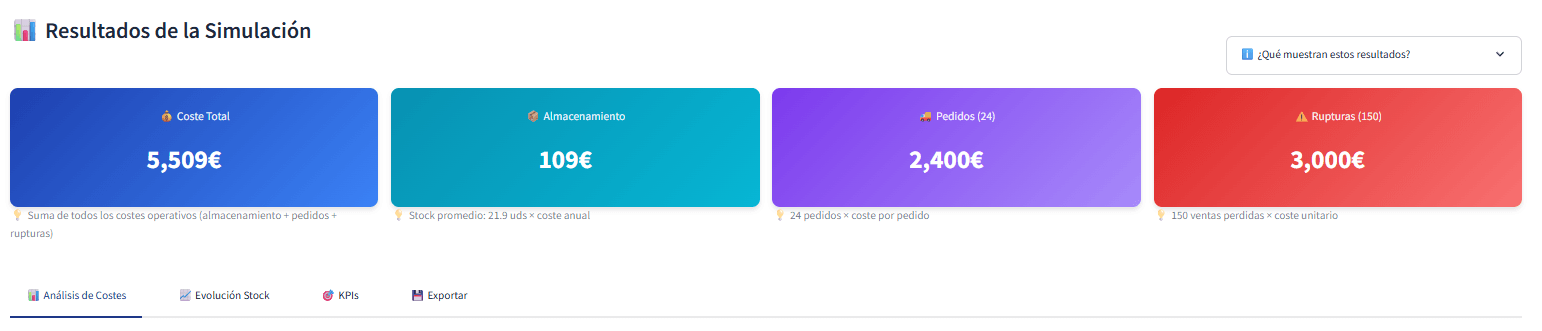 Resultados de la Simulación

¿Qué muestran estos resultados?

Coste Total
5,509€
Suma de todos los costes operativos (almacenamiento + pedidos + rupturas)

Almacenamiento
109€
Stock promedio: 21.9 uds × coste anual

Pedidos (24)
2,400€
24 pedidos × coste por pedido

Rupturas (150)
3,000€
150 ventas perdidas × coste unitario

Análisis de Costes
Evolución Stock
KPIs
Exportar